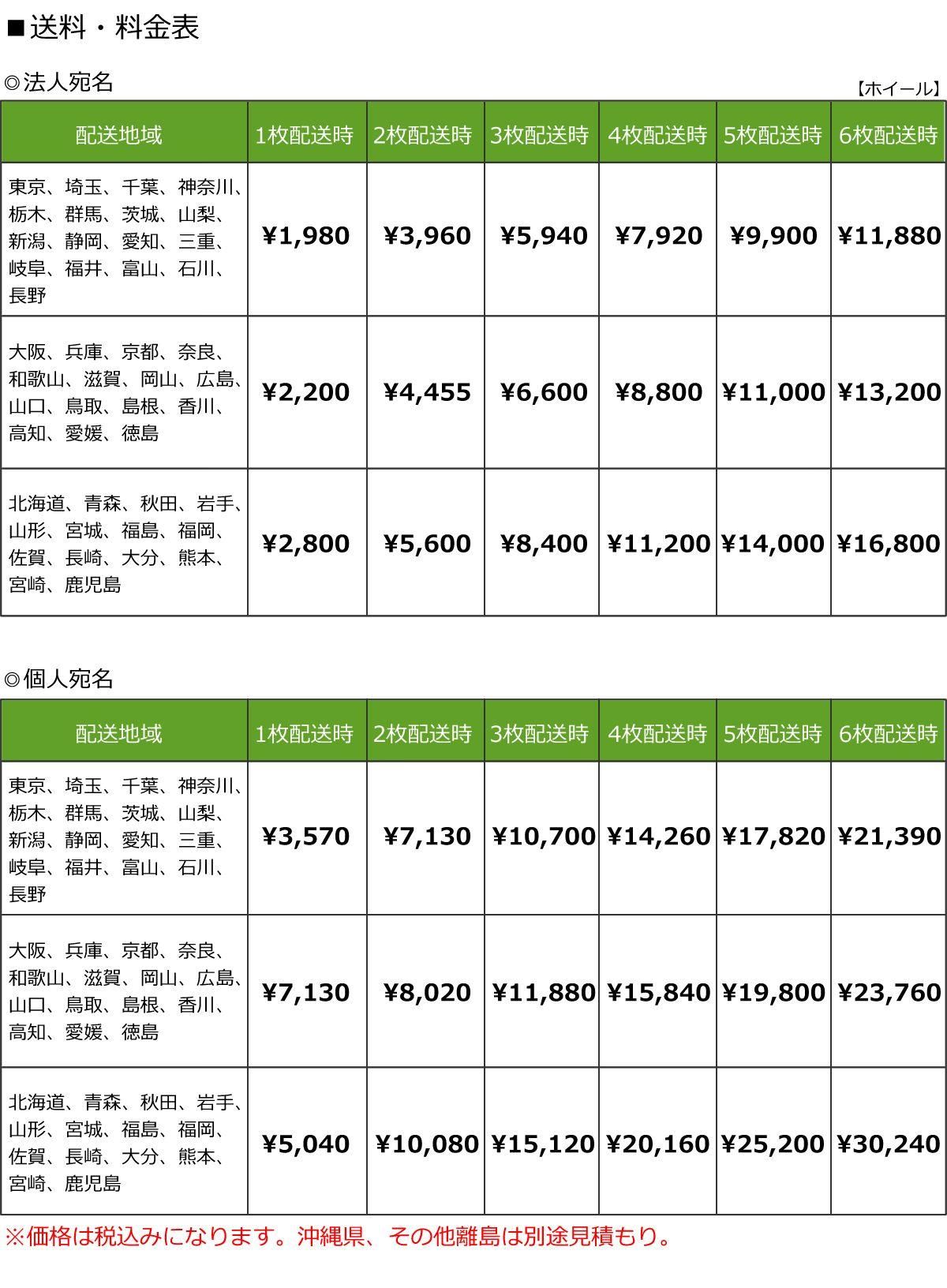 ■送料・料金表

◎法人宛名

【ホイール】

| 配送地域 | 1枚配送時 | 2枚配送時 | 3枚配送時 | 4枚配送時 | 5枚配送時 | 6枚配送時 |
|---|---|---|---|---|---|---|
| 東京、埼玉、千葉、神奈川、栃木、群馬、茨城、山梨、新潟、静岡、愛知、三重、岐阜、福井、富山、石川、長野 | ¥1,980 | ¥3,960 | ¥5,940 | ¥7,920 | ¥9,900 | ¥11,880 |
| 大阪、兵庫、京都、奈良、和歌山、滋賀、岡山、広島、山口、鳥取、島根、香川、高知、愛媛、徳島 | ¥2,200 | ¥4,455 | ¥6,600 | ¥8,800 | ¥11,000 | ¥13,200 |
| 北海道、青森、秋田、岩手、山形、宮城、福島、福岡、佐賀、長崎、大分、熊本、宮崎、鹿児島 | ¥2,800 | ¥5,600 | ¥8,400 | ¥11,200 | ¥14,000 | ¥16,800 |

◎個人宛名

| 配送地域 | 1枚配送時 | 2枚配送時 | 3枚配送時 | 4枚配送時 | 5枚配送時 | 6枚配送時 |
|---|---|---|---|---|---|---|
| 東京、埼玉、千葉、神奈川、栃木、群馬、茨城、山梨、新潟、静岡、愛知、三重、岐阜、福井、富山、石川、長野 | ¥3,570 | ¥7,130 | ¥10,700 | ¥14,260 | ¥17,820 | ¥21,390 |
| 大阪、兵庫、京都、奈良、和歌山、滋賀、岡山、広島、山口、鳥取、島根、香川、高知、愛媛、徳島 | ¥7,130 | ¥8,020 | ¥11,880 | ¥15,840 | ¥19,800 | ¥23,760 |
| 北海道、青森、秋田、岩手、山形、宮城、福島、福岡、佐賀、長崎、大分、熊本、宮崎、鹿児島 | ¥5,040 | ¥10,080 | ¥15,120 | ¥20,160 | ¥25,200 | ¥30,240 |

※価格は税込みになります。沖縄県、その他離島は別途見積もり。